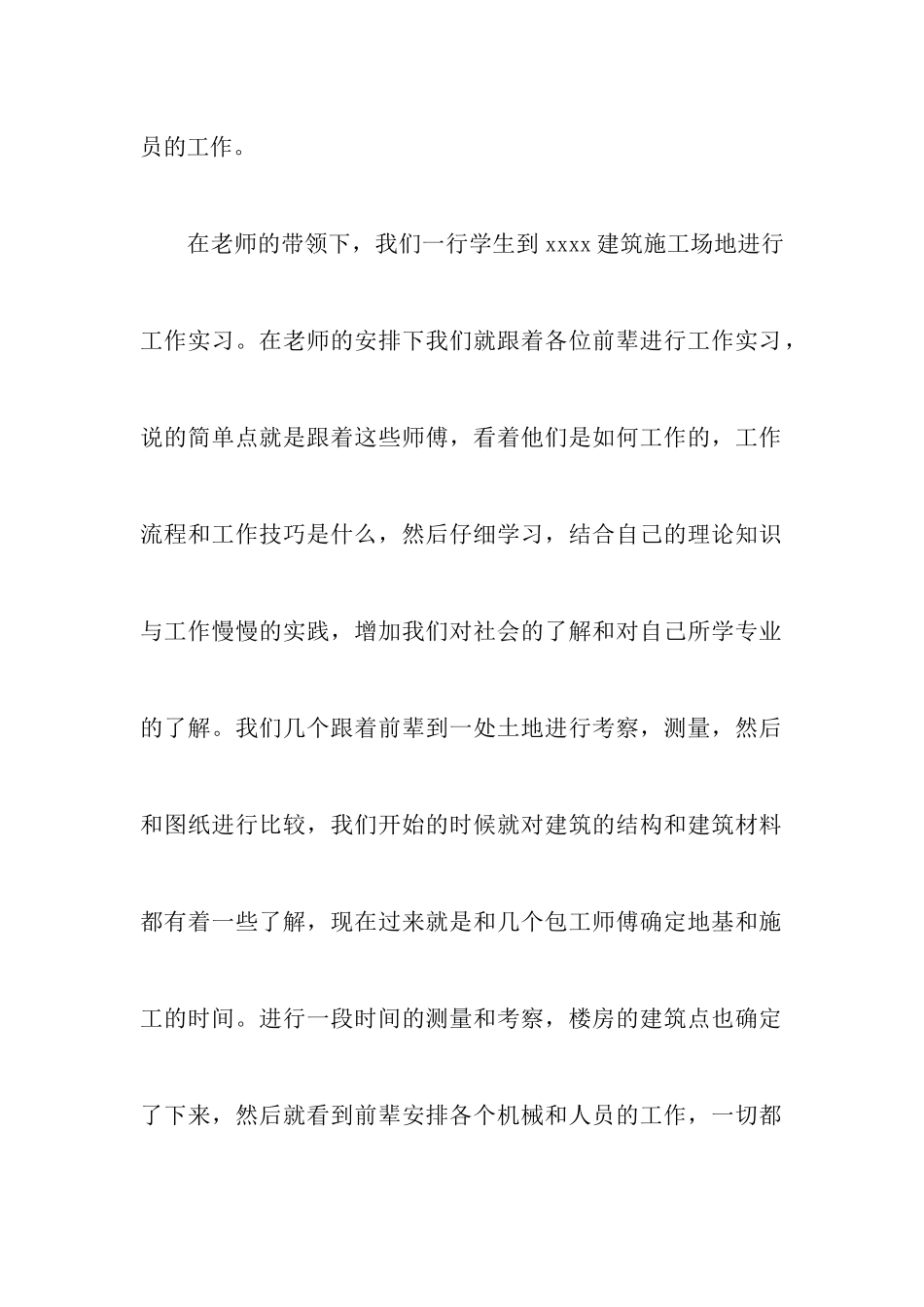 员的工作。

在老师的带领下，我们一行学生到 xxxx 建筑施工场地进行工作实习。在老师的安排下我们就跟着各位前辈进行工作实习，说的简单点就是跟着这些师傅，看着他们是如何工作的，工作流程和工作技巧是什么，然后仔细学习，结合自己的理论知识与工作慢慢的实践，增加我们对社会的了解和对自己所学专业的了解。我们几个跟着前辈到一处土地进行考察，测量，然后和图纸进行比较，我们开始的时候就对建筑的结构和建筑材料都有着一些了解，现在过来就是和几个包工师傅确定地基和施工的时间。进行一段时间的测量和考察，楼房的建筑点也确定了下来，然后就看到前辈安排各个机械和人员的工作，一切都